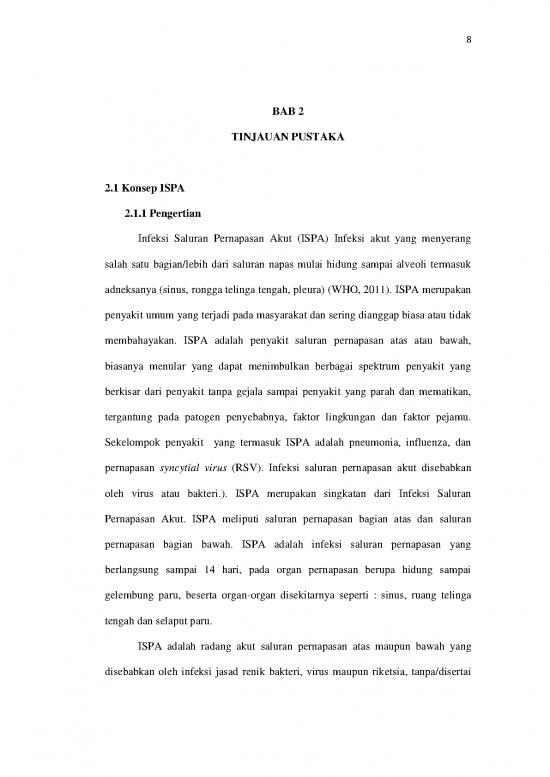 8

BAB 2

TINJAUAN PUSTAKA

2.1 Konsep ISPA

2.1.1 Pengertian

Infeksi Saluran Pernapasan Akut (ISPA) Infeksi akut yang menyerang salah satu bagian/lebih dari saluran napas mulai hidung sampai alveoli termasuk adneksanya (sinus, rongga telinga tengah, pleura) (WHO, 2011). ISPA merupakan penyakit umum yang terjadi pada masyarakat dan sering dianggap biasa atau tidak membahayakan. ISPA adalah penyakit saluran pernapasan atas atau bawah, biasanya menular yang dapat menimbulkan berbagai spektrum penyakit yang berkisar dari penyakit tanpa gejala sampai penyakit yang parah dan mematikan, tergantung pada patogen penyebabnya, faktor lingkungan dan faktor pejamu. Sekelompok penyakit yang termasuk ISPA adalah pneumonia, influenza, dan pernapasan syncytial virus (RSV). Infeksi saluran pernapasan akut disebabkan oleh virus atau bakteri.). ISPA merupakan singkatan dari Infeksi Saluran Pernapasan Akut. ISPA meliputi saluran pernapasan bagian atas dan saluran pernapasan bagian bawah. ISPA adalah infeksi saluran pernapasan yang berlangsung sampai 14 hari, pada organ pernapasan berupa hidung sampai gelembung paru, beserta organ-organ disekitarnya seperti : sinus, ruang telinga tengah dan selaput paru.

ISPA adalah radang akut saluran pernapasan atas maupun bawah yang disebabkan oleh infeksi jasad renik bakteri, virus maupun riketsia, tanpa/disertai